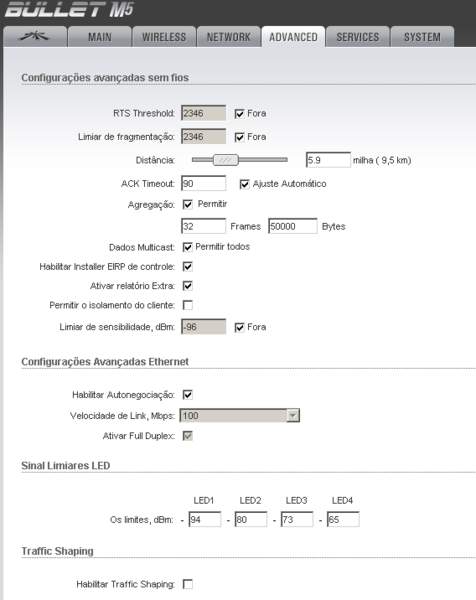 BULLET M5

MAIN WIRELESS NETWORK ADVANCED SERVICES SYSTEM

Configurações avançadas sem fios

RTS Threshold: 2346 Fora

Limiar de fragmentação: 2346 Fora

Distância: 5.9 milha ( 9,5 km)

ACK Timeout: 90 Ajuste Automático

Agregação: Permitir

32 Frames 50000 Bytes

Dados Multicast: Permitir todos

Habilitar Installer EIRP de controle:

Ativar relatório Extra:

Permitir o isolamento do cliente:

Limiar de sensibilidade, dBm: -96 Fora

Configurações Avançadas Ethernet

Habilitar Autonegociação:

Velocidade de Link, Mbps: 100

Ativar Full Duplex:

Sinal Limiares LED

LED1 LED2 LED3 LED4

Os limites, dBm: - 94 - 80 - 73 - 65

Traffic Shaping

Habilitar Traffic Shaping: